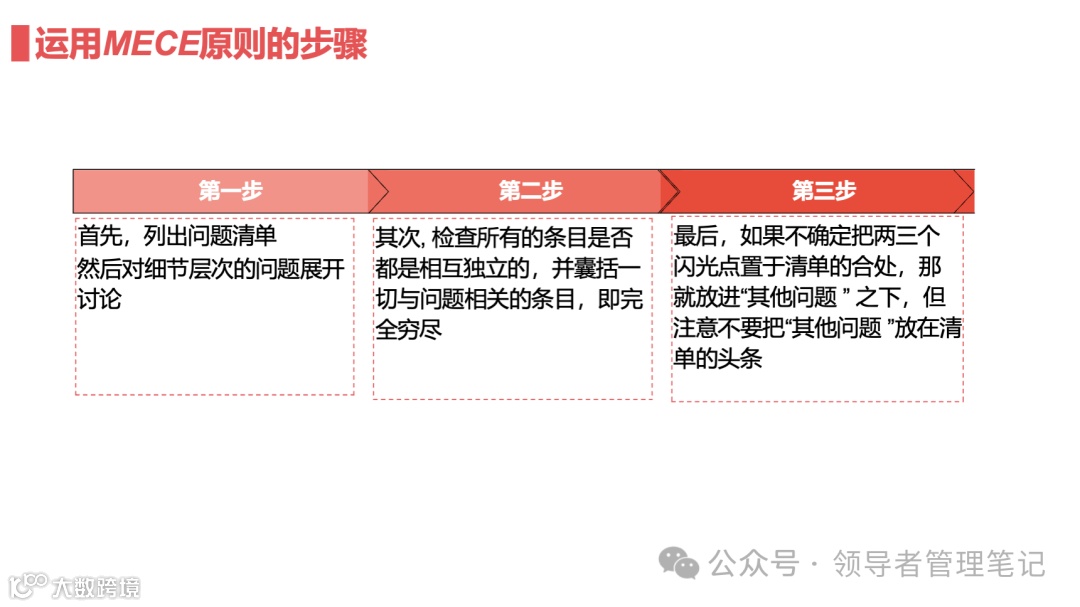 运用MECE原则的步骤

第一步

首先，列出问题清单
然后对细节层次的问题展开讨论

第二步

其次, 检查所有的条目是否都是相互独立的，并囊括一切与问题相关的条目，即完全穷尽

第三步

最后，如果不确定把两三个闪光点置于清单的合处，那就放进“其他问题 ” 之下，但注意不要把“其他问题 ”放在清单的头条

公众号 · 领导者管理笔记

大数跨境